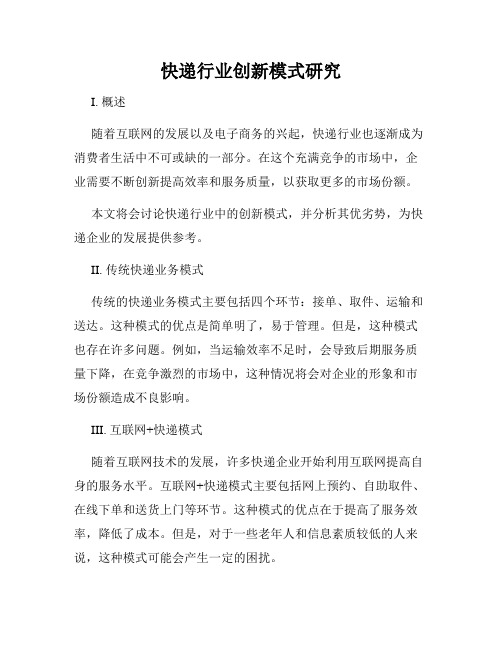 快递行业创新模式研究

I. 概述

随着互联网的发展以及电子商务的兴起，快递行业也逐渐成为消费者生活中不可或缺的一部分。在这个充满竞争的市场中，企业需要不断创新提高效率和服务质量，以获取更多的市场份额。

本文将会讨论快递行业中的创新模式，并分析其优劣势，为快递企业的发展提供参考。

II. 传统快递业务模式

传统的快递业务模式主要包括四个环节：接单、取件、运输和送达。这种模式的优点是简单明了，易于管理。但是，这种模式也存在许多问题。例如，当运输效率不足时，会导致后期服务质量下降，在竞争激烈的市场中，这种情况将会对企业的形象和市场份额造成不良影响。

III. 互联网+快递模式

随着互联网技术的发展，许多快递企业开始利用互联网提高自身的服务水平。互联网+快递模式主要包括网上预约、自助取件、在线下单和送货上门等环节。这种模式的优点在于提高了服务效率，降低了成本。但是，对于一些老年人和信息素质较低的人来说，这种模式可能会产生一定的困扰。